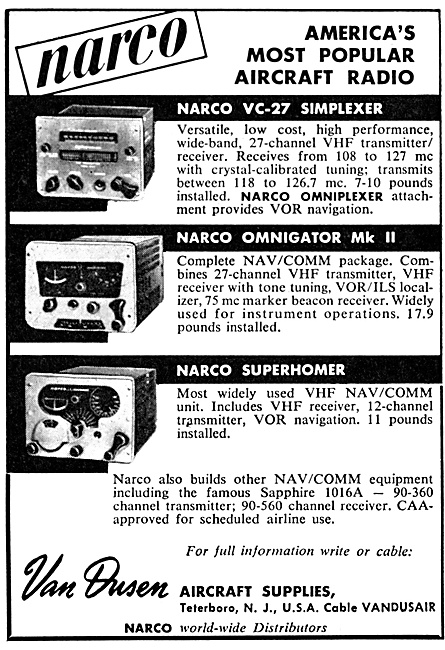 narco

AMERICA'S MOST POPULAR AIRCRAFT RADIO

NARCO VC-27 SIMPLEXER

Versatile, low cost, high performance, wide-band, 27-channel VHF transmitter/receiver. Receives from 108 to 127 mc with crystal-calibrated tuning; transmits between 118 to 126.7 mc. 7-10 pounds installed. NARCO OMNIPLEXER attachment provides VOR navigation.

NARCO OMNIGATOR Mk II

Complete NAV/COMM package. Combines 27-channel VHF transmitter, VHF receiver with tone tuning, VOR/ILS localizer, 75 mc marker beacon receiver. Widely used for instrument operations. 17.9 pounds installed.

NARCO SUPERHOMER

Most widely used VHF NAV/COMM unit. Includes VHF receiver, 12-channel transmitter, VOR navigation. 11 pounds installed.

Narco also builds other NAV/COMM equipment including the famous Sapphire 1016A — 90-360 channel transmitter; 90-560 channel receiver. CAA-approved for scheduled airline use.

For full information write or cable:

Van Dusen AIRCRAFT SUPPLIES,
Teterboro, N. J., U.S.A. Cable VANDUSAIR

NARCO world-wide Distributors